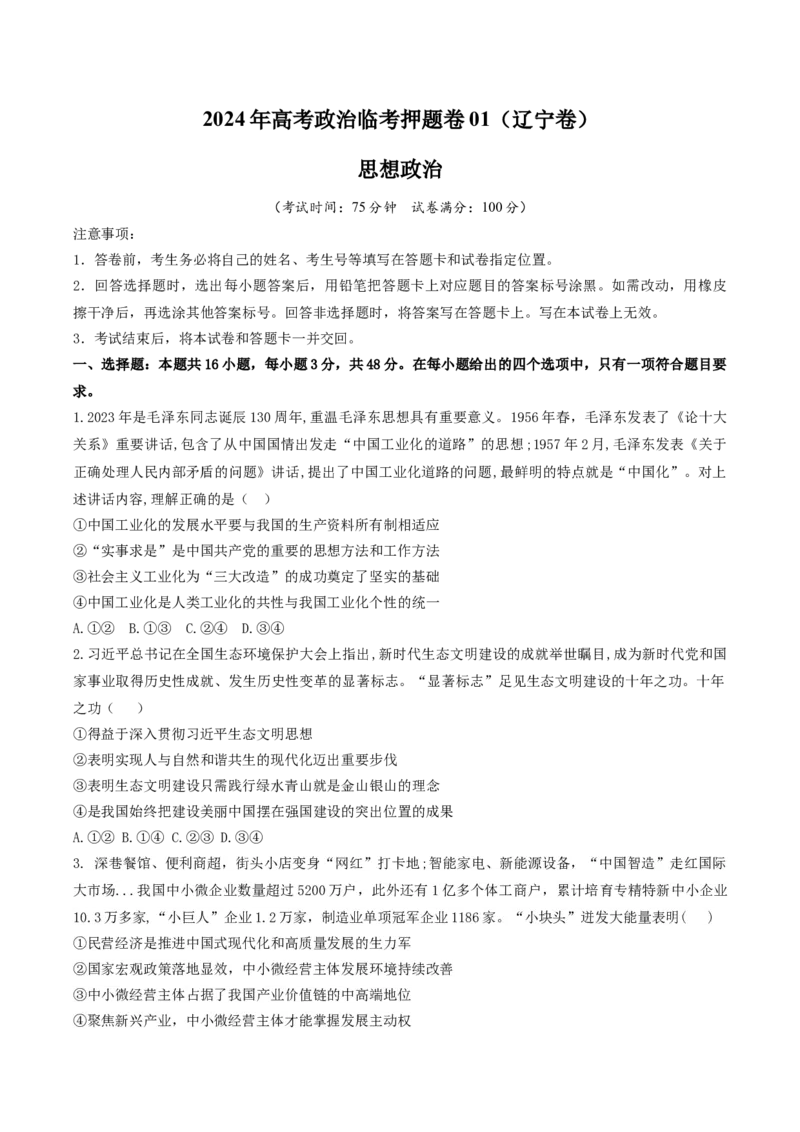 2024年高考政治临考押题卷01（辽宁卷）

思想政治

（考试时间：75分钟 试卷满分：100分）

注意事项：

1．答卷前，考生务必将自己的姓名、考生号等填写在答题卡和试卷指定位置。

2．回答选择题时，选出每小题答案后，用铅笔把答题卡上对应题目的答案标号涂黑。如需改动，用橡皮擦干净后，再选涂其他答案标号。回答非选择题时，将答案写在答题卡上。写在本试卷上无效。

3．考试结束后，将本试卷和答题卡一并交回。

一、选择题：本题共16小题，每小题3分，共48分。在每小题给出的四个选项中，只有一项符合题目要求。

1.2023年是毛泽东同志诞辰130周年,重温毛泽东思想具有重要意义。1956年春，毛泽东发表了《论十大关系》重要讲话,包含了从中国国情出发走“中国工业化的道路”的思想;1957年2月,毛泽东发表《关于正确处理人民内部矛盾的问题》讲话,提出了中国工业化道路的问题,最鲜明的特点就是“中国化”。对上述讲话内容,理解正确的是（ ）

①中国工业化的发展水平要与我国的生产资料所有制相适应

②“实事求是”是中国共产党的重要的思想方法和工作方法

③社会主义工业化为“三大改造”的成功奠定了坚实的基础

④中国工业化是人类工业化的共性与我国工业化个性的统一

A.①② B.①③ C.②④ D.③④

2.习近平总书记在全国生态环境保护大会上指出,新时代生态文明建设的成就举世瞩目,成为新时代党和国家事业取得历史性成就、发生历史性变革的显著标志。“显著标志”足见生态文明建设的十年之功。十年之功（ ）

①得益于深入贯彻习近平生态文明思想

②表明实现人与自然和谐共生的现代化迈出重要步伐

③表明生态文明建设只需践行绿水青山就是金山银山的理念

④是我国始终把建设美丽中国摆在强国建设的突出位置的成果

A.①② B.①④ C.②③ D.③④

3. 深巷餐馆、便利商超，街头小店变身“网红”打卡地;智能家电、新能源设备，“中国智造”走红国际大市场...我国中小微企业数量超过5200万户，此外还有1亿多个体工商户，累计培育专精特新中小企业10.3万多家,“小巨人”企业1.2万家，制造业单项冠军企业1186家。“小块头”迸发大能量表明( )

①民营经济是推进中国式现代化和高质量发展的生力军

②国家宏观政策落地显效，中小微经营主体发展环境持续改善

③中小微经营主体占据了我国产业价值链的中高端地位

④聚焦新兴产业，中小微经营主体才能掌握发展主动权